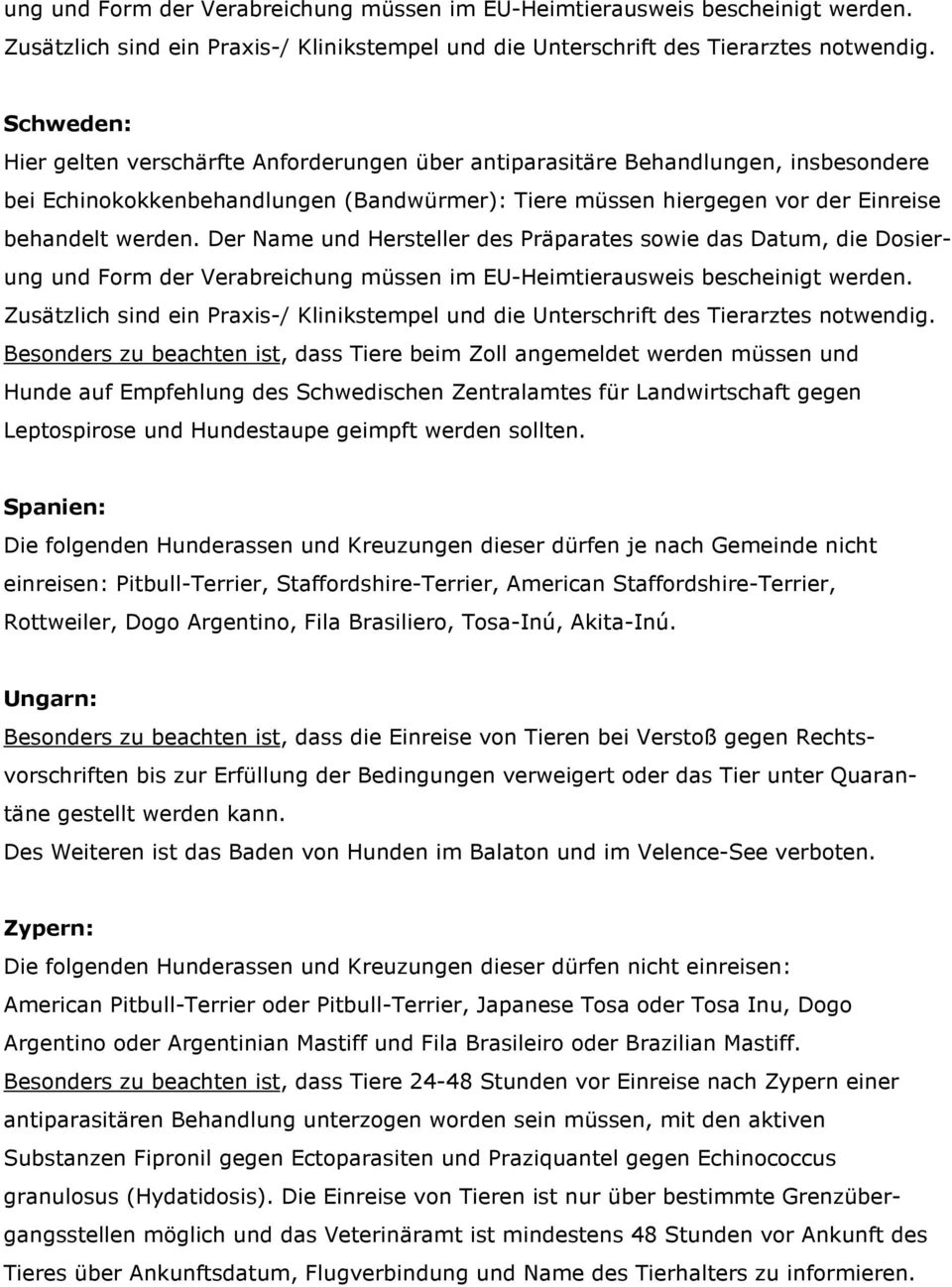 ung und Form der Verabreichung müssen im EU-Heimtierausweis bescheinigt werden. Zusätzlich sind ein Praxis-/ Klinikstempel und die Unterschrift des Tierarztes notwendig.

Schweden:
Hier gelten verschärfte Anforderungen über antiparasitäre Behandlungen, insbesondere bei Echinokokkenbehandlungen (Bandwürmer): Tiere müssen hiergegen vor der Einreise behandelt werden. Der Name und Hersteller des Präparates sowie das Datum, die Dosierung und Form der Verabreichung müssen im EU-Heimtierausweis bescheinigt werden. Zusätzlich sind ein Praxis-/ Klinikstempel und die Unterschrift des Tierarztes notwendig. Besonders zu beachten ist, dass Tiere beim Zoll angemeldet werden müssen und Hunde auf Empfehlung des Schwedischen Zentralamtes für Landwirtschaft gegen Leptospirose und Hundestaupe geimpft werden sollten.

Spanien:
Die folgenden Hunderassen und Kreuzungen dieser dürfen je nach Gemeinde nicht einreisen: Pitbull-Terrier, Staffordshire-Terrier, American Staffordshire-Terrier, Rottweiler, Dogo Argentino, Fila Brasiliero, Tosa-Inú, Akita-Inú.

Ungarn:
Besonders zu beachten ist, dass die Einreise von Tieren bei Verstoß gegen Rechtsvorschriften bis zur Erfüllung der Bedingungen verweigert oder das Tier unter Quarantäne gestellt werden kann.
Des Weiteren ist das Baden von Hunden im Balaton und im Velence-See verboten.

Zypern:
Die folgenden Hunderassen und Kreuzungen dieser dürfen nicht einreisen: American Pitbull-Terrier oder Pitbull-Terrier, Japanese Tosa oder Tosa Inu, Dogo Argentino oder Argentinian Mastiff und Fila Brasileiro oder Brazilian Mastiff. Besonders zu beachten ist, dass Tiere 24-48 Stunden vor Einreise nach Zypern einer antiparasitären Behandlung unterzogen worden sein müssen, mit den aktiven Substanzen Fipronil gegen Ectoparasiten und Praziquantel gegen Echinococcus granulosus (Hydatidosis). Die Einreise von Tieren ist nur über bestimmte Grenzübergangsstellen möglich und das Veterinäramt ist mindestens 48 Stunden vor Ankunft des Tieres über Ankunftsdatum, Flugverbindung und Name des Tierhalters zu informieren.